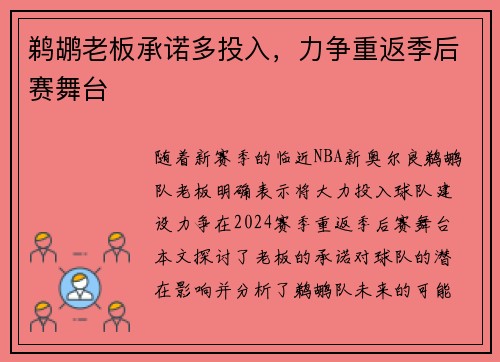 鹈鹕老板承诺多投入，力争重返季后赛舞台

随着新赛季的临近NBA新奥尔良鹈鹕队老板明确表示将大力投入球队建设力争在2024赛季重返季后赛舞台本文探讨了老板的承诺对球队的潜在影响并分析了鹈鹕队未来的可能